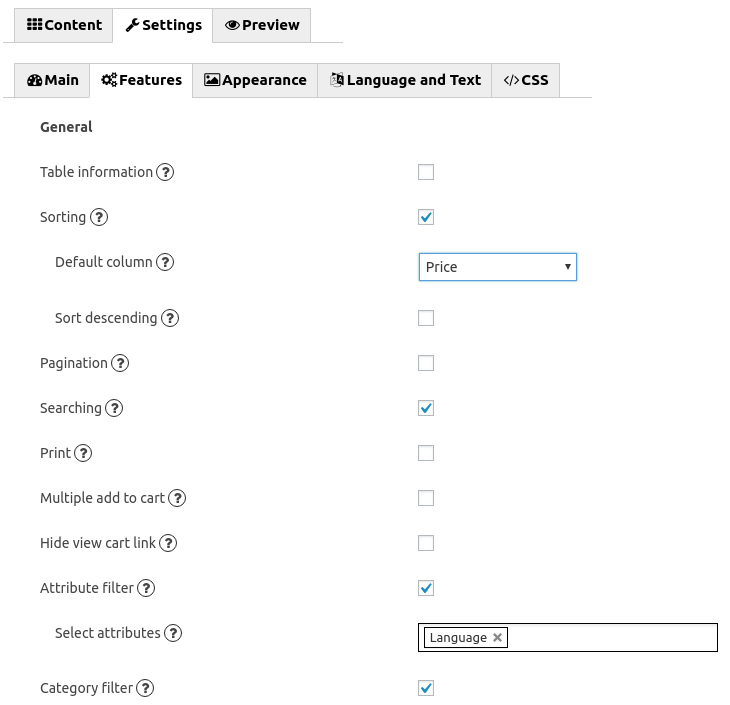 Content Settings Preview

Main Features Appearance Language and Text CSS

General

Table information ?

Sorting ?

Default column ? Price

Sort descending ?

Pagination ?

Searching ?

Print ?

Multiple add to cart ?

Hide view cart link ?

Attribute filter ?

Select attributes ? Language ×

Category filter ?